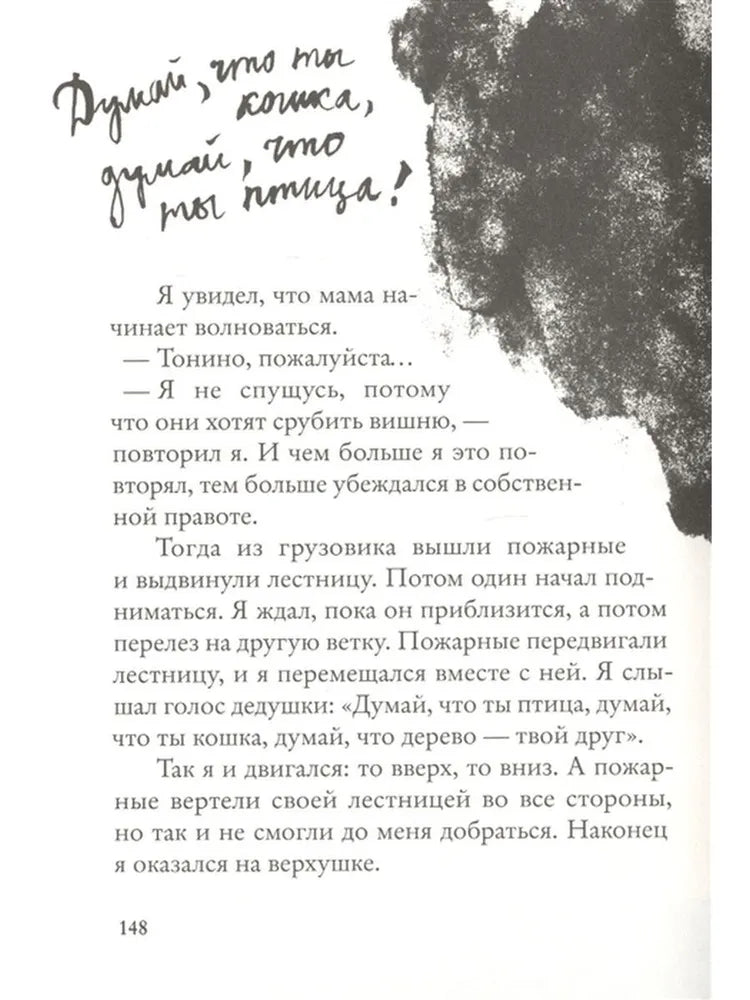 Думай, что ты кошка, думай, что ты птица!

Я увидел, что мама начинает волноваться.

— Тонино, пожалуйста…

— Я не спущусь, потому что они хотят срубить вишню, — повторил я. И чем больше я это повторял, тем больше убеждался в собственной правоте.

Тогда из грузовика вышли пожарные и выдвинули лестницу. Потом один начал подниматься. Я ждал, пока он приблизится, а потом перелез на другую ветку. Пожарные передвигали лестницу, и я перемещался вместе с ней. Я слышал голос дедушки: «Думай, что ты птица, думай, что ты кошка, думай, что дерево — твой друг».

Так я и двигался: то вверх, то вниз. А пожарные вертели своей лестницей во все стороны, но так и не смогли до меня добраться. Наконец я оказался на верхушке.

148